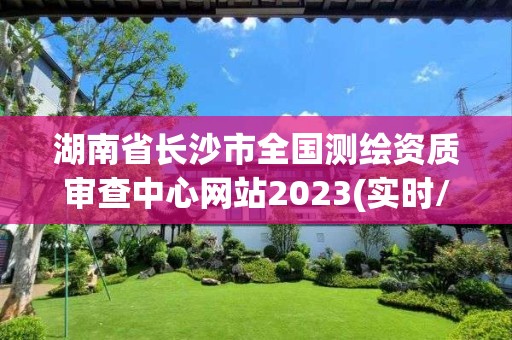 湖南省长沙市全国测绘资质审查中心网站2023(实时/